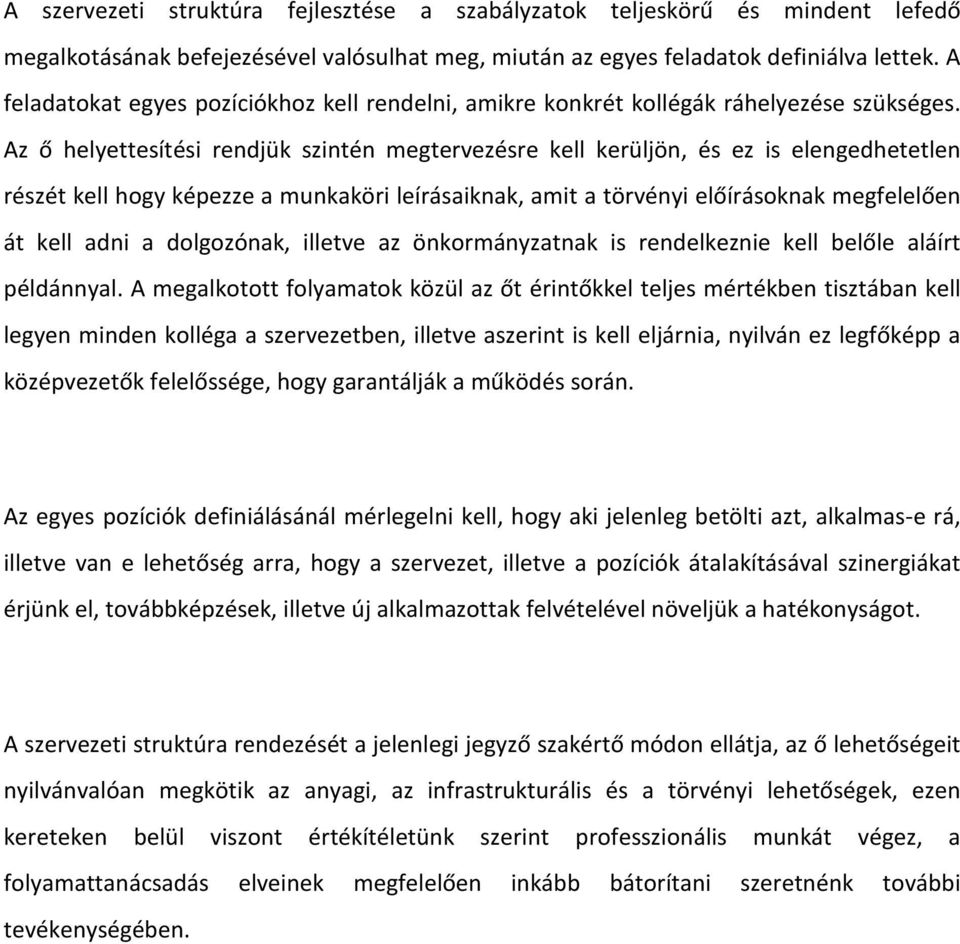 A szervezeti struktúra fejlesztése a szabályzatok teljeskörű és mindent lefedő megalkotásának befejezésével valósulhat meg, miután az egyes feladatok definiálva lettek. A feladatokat egyes pozíciókhoz kell rendelni, amikre konkrét kollégák ráhelyezése szükséges. Az ő helyettesítési rendjük szintén megtervezésre kell kerüljön, és ez is elengedhetetlen részét kell hogy képezze a munkaköri leírásaiknak, amit a törvényi előírásoknak megfelelően át kell adni a dolgozónak, illetve az önkormányzatnak is rendelkeznie kell belőle aláírt példánnyal. A megalkotott folyamatok közül az őt érintőkkel teljes mértékben tisztában kell legyen minden kolléga a szervezetben, illetve aszerint is kell eljárnia, nyilván ez legfőképp a középvezetők felelőssége, hogy garantálják a működés során.

Az egyes pozíciók definiálásánál mérlegelni kell, hogy aki jelenleg betölti azt, alkalmas-e rá, illetve van e lehetőség arra, hogy a szervezet, illetve a pozíciók átalakításával szinergiákat érjünk el, továbbképzések, illetve új alkalmazottak felvételével növeljük a hatékonyságot.

A szervezeti struktúra rendezését a jelenlegi jegyző szakértő módon ellátja, az ő lehetőségeit nyilvánvalóan megkötik az anyagi, az infrastrukturális és a törvényi lehetőségek, ezen kereteken belül viszont értékítéletünk szerint professzionális munkát végez, a folyamattanácsadás elveinek megfelelően inkább bátorítani szeretnénk további tevékenységében.